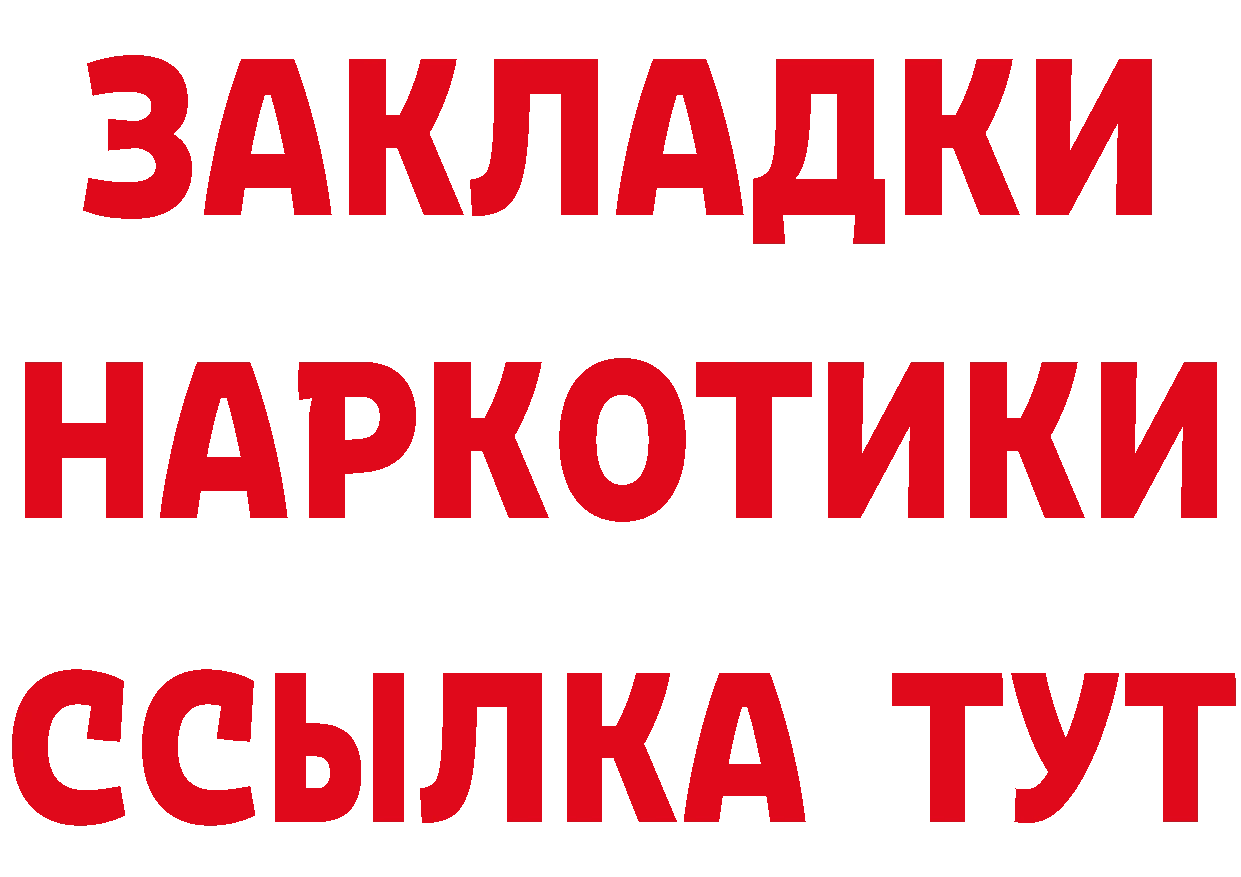 ЗАКЛАДКИ НАРКОТИКИ ССЫЛКА ТУТ